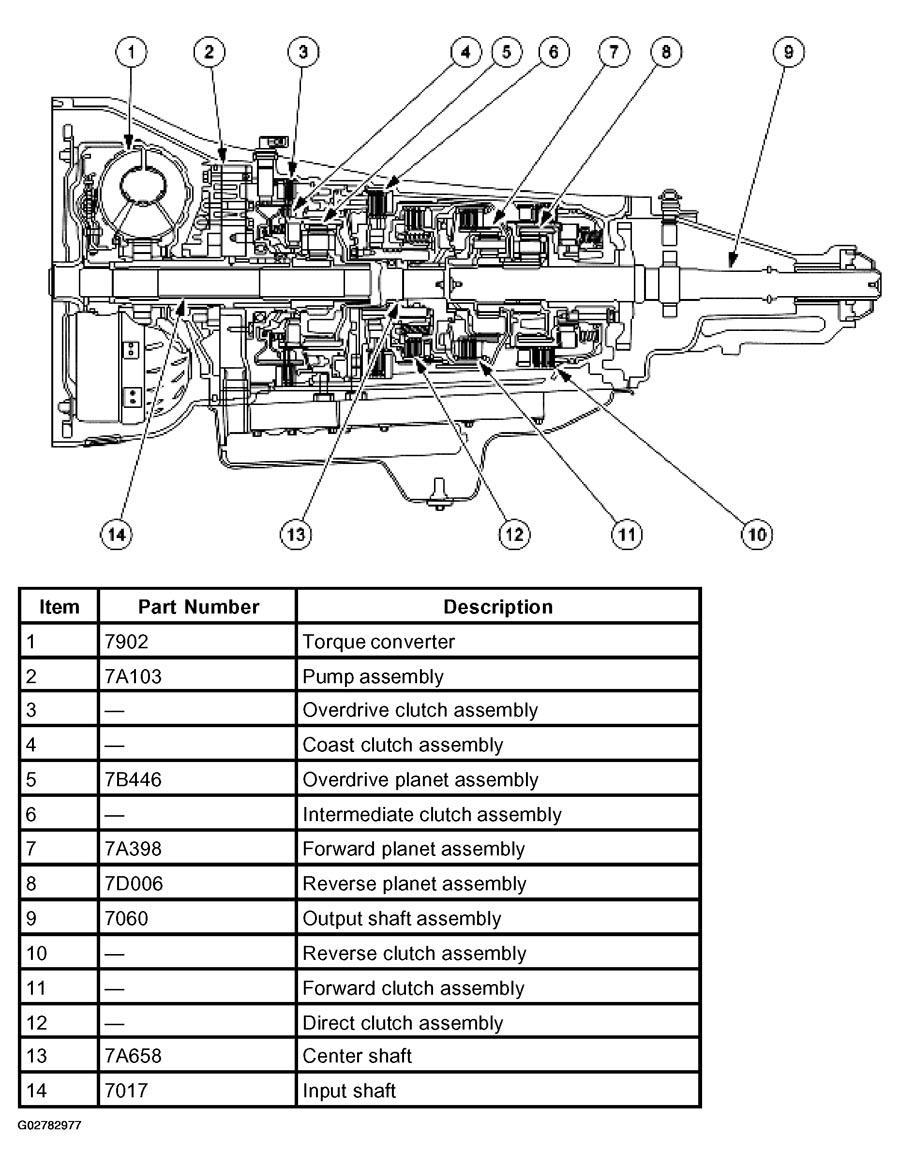 1 2 3 4 5 6 7 8 9

14 13 12 11 10

| Item | Part Number | Description |
|---|---|---|
| 1 | 7902 | Torque converter |
| 2 | 7A103 | Pump assembly |
| 3 | — | Overdrive clutch assembly |
| 4 | — | Coast clutch assembly |
| 5 | 7B446 | Overdrive planet assembly |
| 6 | — | Intermediate clutch assembly |
| 7 | 7A398 | Forward planet assembly |
| 8 | 7D006 | Reverse planet assembly |
| 9 | 7060 | Output shaft assembly |
| 10 | — | Reverse clutch assembly |
| 11 | — | Forward clutch assembly |
| 12 | — | Direct clutch assembly |
| 13 | 7A658 | Center shaft |
| 14 | 7017 | Input shaft |

G02782977